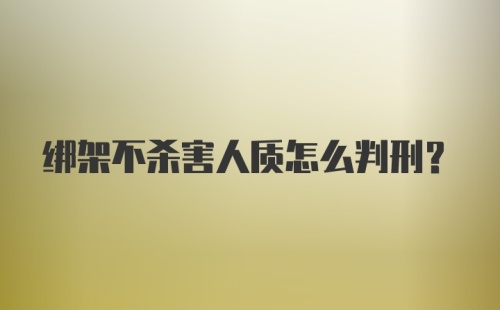 绑架不杀害人质怎么判刑？